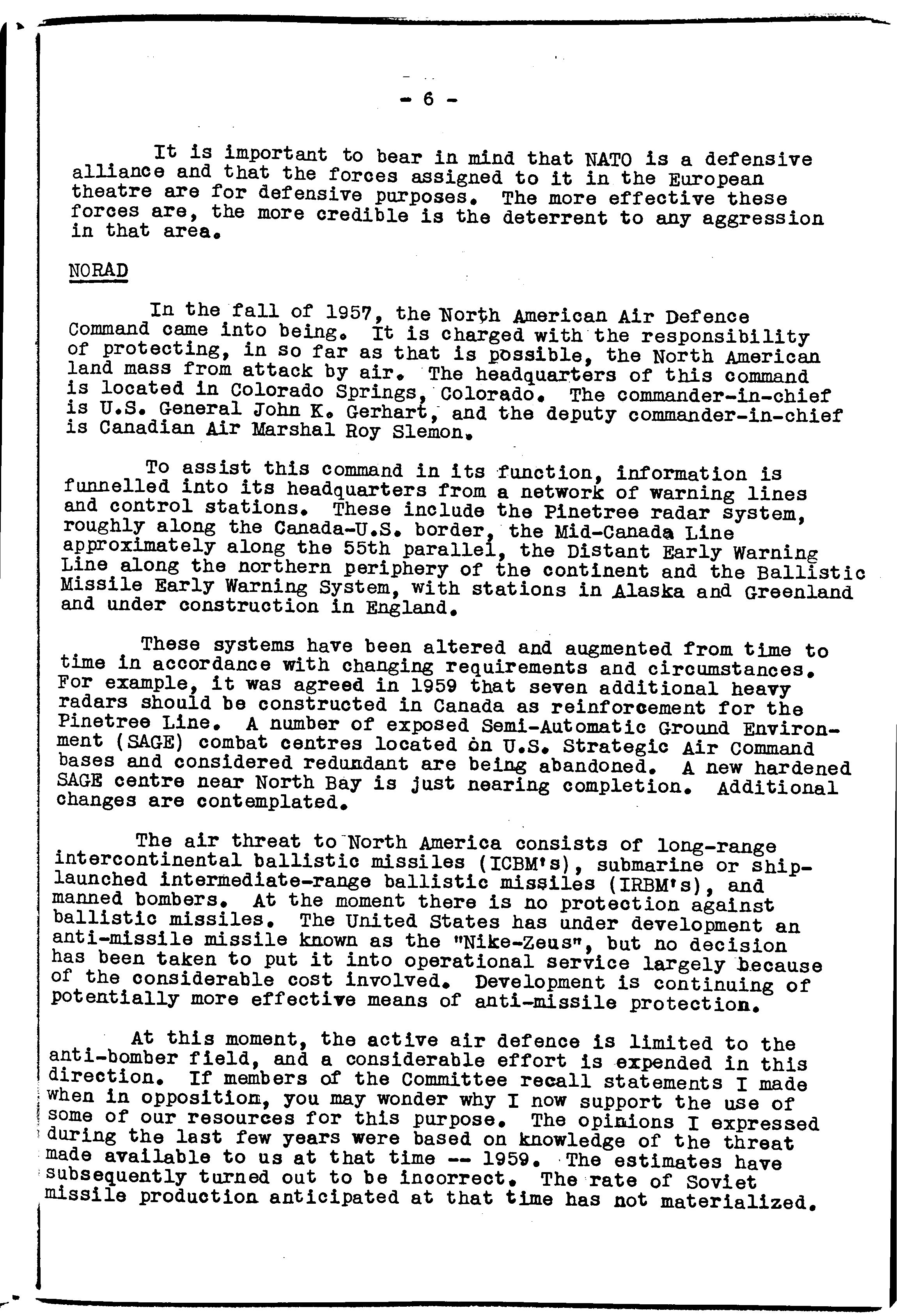 - 6 -

It is important to bear in mind that NATO is a defensive alliance and that the forces assigned to it in the European theatre are for defensive purposes. The more effective these forces are, the more credible is the deterrent to any aggression in that area.

NORAD

In the fall of 1957, the North American Air Defence Command came into being. It is charged with the responsibility of protecting, in so far as that is possible, the North American land mass from attack by air. The headquarters of this command is located in Colorado Springs, Colorado. The commander-in-chief is U.S. General John K. Gerhart, and the deputy commander-in-chief is Canadian Air Marshal Roy Slemon.

To assist this command in its function, information is funnelled into its headquarters from a network of warning lines and control stations. These include the Pinetree radar system, roughly along the Canada-U.S. border, the Mid-Canada Line approximately along the 55th parallel, the Distant Early Warning Line along the northern periphery of the continent and the Ballistic Missile Early Warning System, with stations in Alaska and Greenland and under construction in England.

These systems have been altered and augmented from time to time in accordance with changing requirements and circumstances. For example, it was agreed in 1959 that seven additional heavy radars should be constructed in Canada as reinforcement for the Pinetree Line. A number of exposed Semi-Automatic Ground Environment (SAGE) combat centres located on U.S. Strategic Air Command bases and considered redundant are being abandoned. A new hardened SAGE centre near North Bay is just nearing completion. Additional changes are contemplated.

The air threat to North America consists of long-range intercontinental ballistic missiles (ICBM's), submarine or ship-launched intermediate-range ballistic missiles (IRBM's), and manned bombers. At the moment there is no protection against ballistic missiles. The United States has under development an anti-missile missile known as the "Nike-Zeus", but no decision has been taken to put it into operational service largely because of the considerable cost involved. Development is continuing of potentially more effective means of anti-missile protection.

At this moment, the active air defence is limited to the anti-bomber field, and a considerable effort is expended in this direction. If members of the Committee recall statements I made when in opposition, you may wonder why I now support the use of some of our resources for this purpose. The opinions I expressed during the last few years were based on knowledge of the threat made available to us at that time -- 1959. The estimates have subsequently turned out to be incorrect. The rate of Soviet missile production anticipated at that time has not materialized.